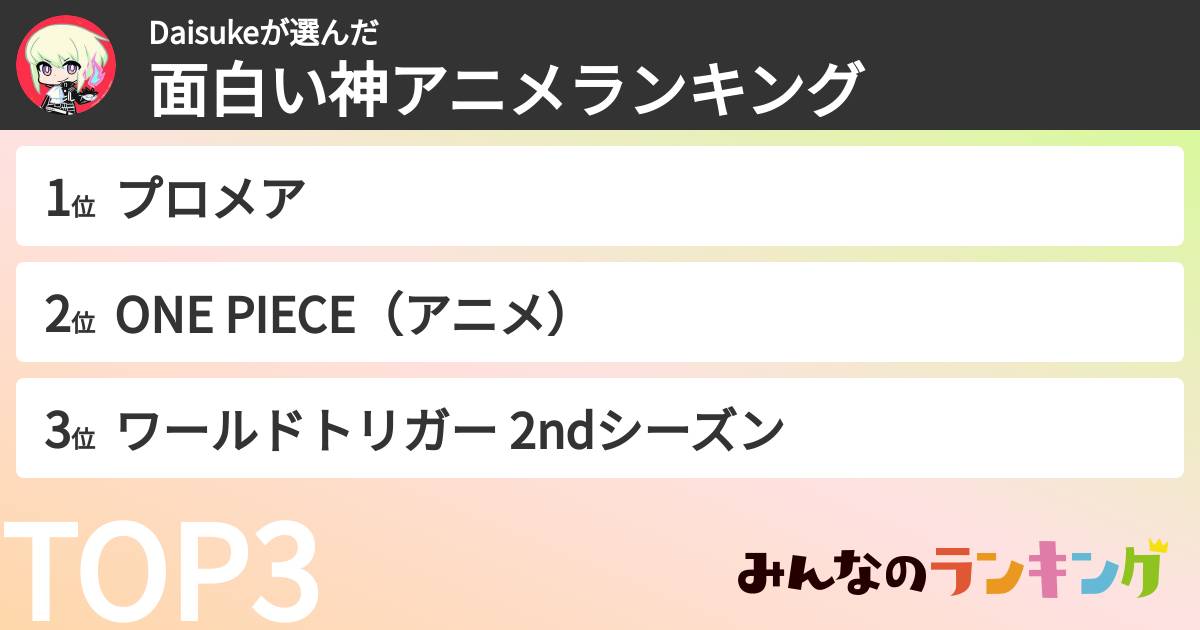 Daisukeが選んだ
面白い神アニメランキング

1位 プロメア

2位 ONE PIECE（アニメ）

3位 ワールドトリガー 2ndシーズン

TOP3

みんなのランキング